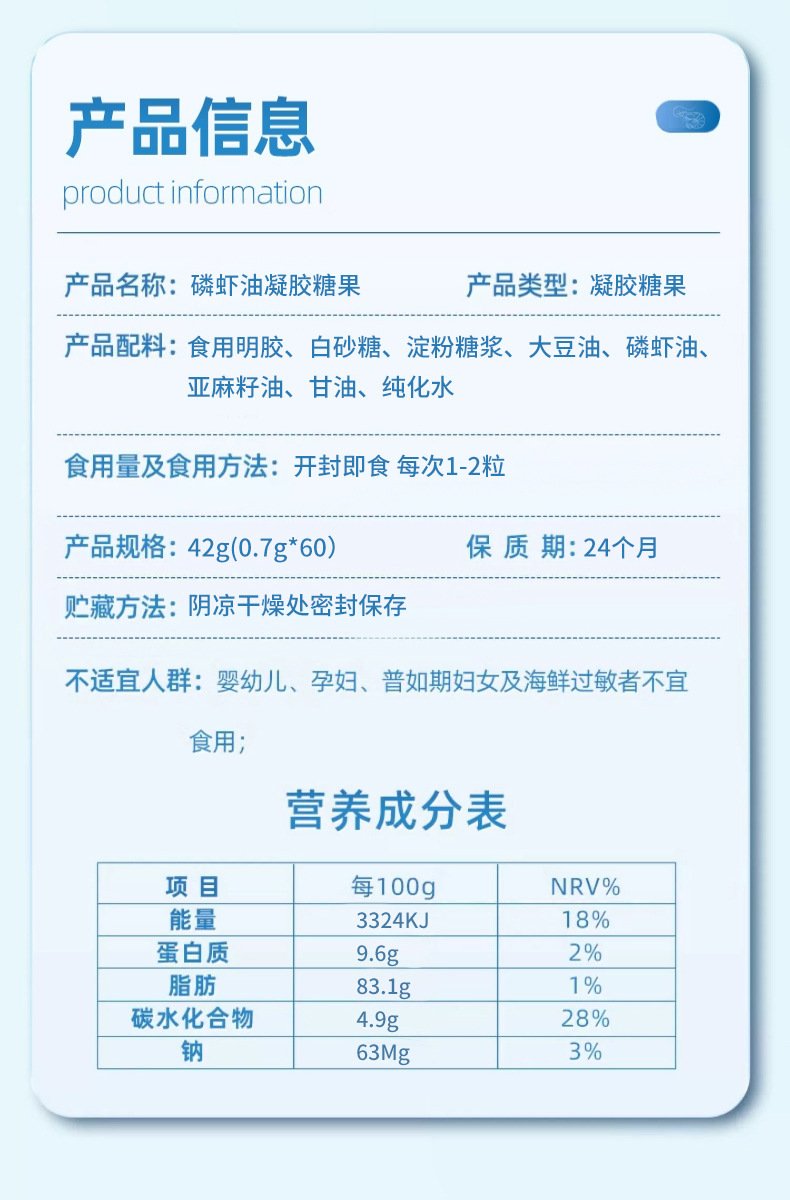 产品信息

product information

产品名称：磷虾油凝胶糖果

产品类型：凝胶糖果

产品配料：食用明胶、白砂糖、淀粉糖浆、大豆油、磷虾油、亚麻籽油、甘油、纯化水

食用量及食用方法：开封即食 每次1-2粒

产品规格：42g(0.7g*60)

保 质 期：24个月

贮藏方法：阴凉干燥处密封保存

不适宜人群：婴幼儿、孕妇、普如期妇女及海鲜过敏者不宜食用；

营养成分表

| 项 目 | 每100g | NRV% |
|---|---|---|
| 能量 | 3324KJ | 18% |
| 蛋白质 | 9.6g | 2% |
| 脂肪 | 83.1g | 1% |
| 碳水化合物 | 4.9g | 28% |
| 钠 | 63Mg | 3% |